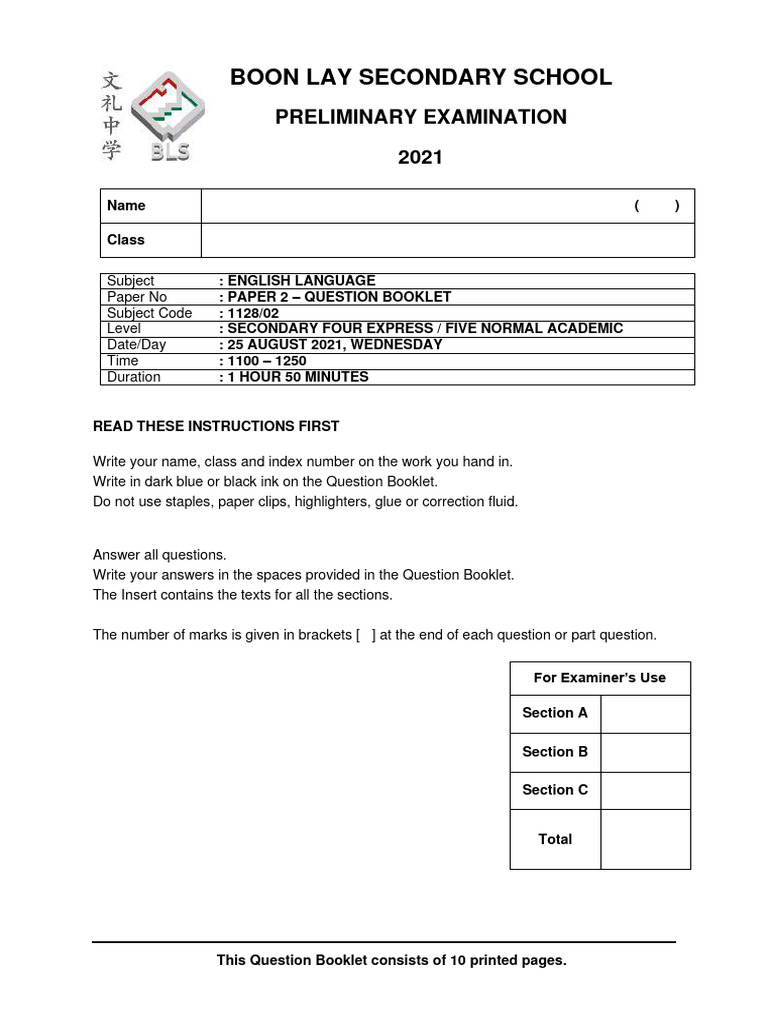 文礼中学

BLS

BOON LAY SECONDARY SCHOOL

PRELIMINARY EXAMINATION

2021

| Name | (     ) |
|---|---|
| Class | |

| Subject | : ENGLISH LANGUAGE |
|---|---|
| Paper No | : PAPER 2 – QUESTION BOOKLET |
| Subject Code | : 1128/02 |
| Level | : SECONDARY FOUR EXPRESS / FIVE NORMAL ACADEMIC |
| Date/Day | : 25 AUGUST 2021, WEDNESDAY |
| Time | : 1100 – 1250 |
| Duration | : 1 HOUR 50 MINUTES |

READ THESE INSTRUCTIONS FIRST

Write your name, class and index number on the work you hand in.
Write in dark blue or black ink on the Question Booklet.
Do not use staples, paper clips, highlighters, glue or correction fluid.

Answer all questions.
Write your answers in the spaces provided in the Question Booklet.
The Insert contains the texts for all the sections.

The number of marks is given in brackets [ ] at the end of each question or part question.

| For Examiner's Use | |
|---|---|
| Section A | |
| Section B | |
| Section C | |
| Total | |

This Question Booklet consists of 10 printed pages.